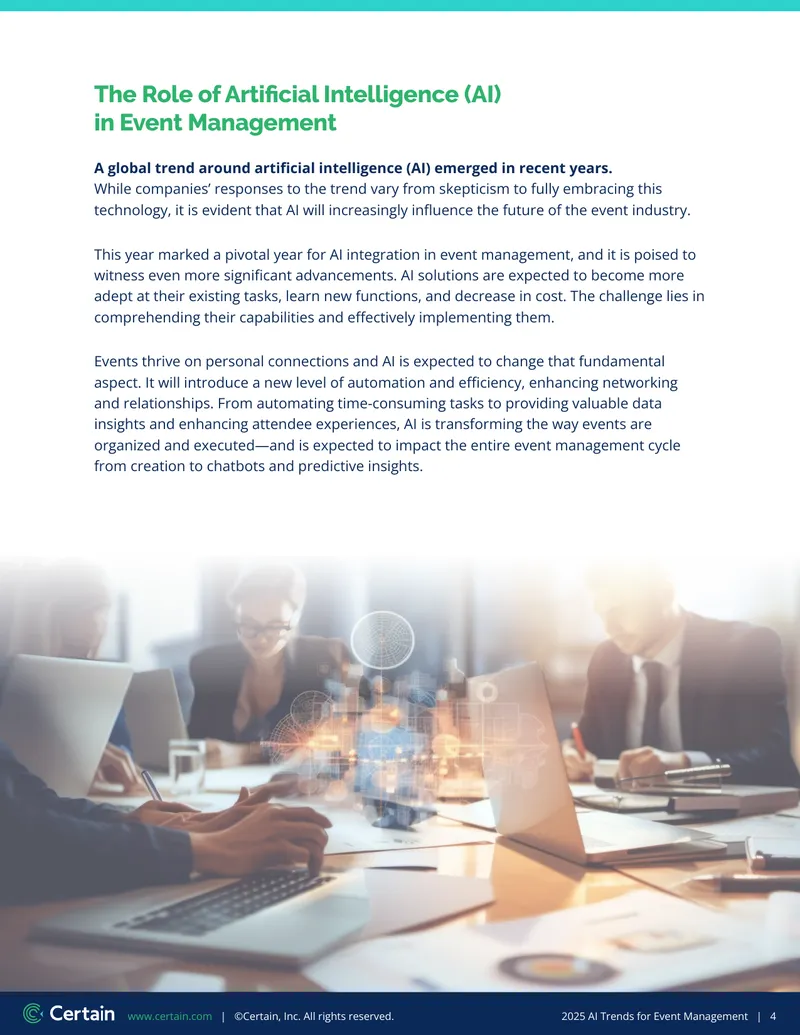 The Role of Artificial Intelligence (AI) in Event Management

A global trend around artificial intelligence (AI) emerged in recent years.
While companies' responses to the trend vary from skepticism to fully embracing this technology, it is evident that AI will increasingly influence the future of the event industry.

This year marked a pivotal year for AI integration in event management, and it is poised to witness even more significant advancements. AI solutions are expected to become more adept at their existing tasks, learn new functions, and decrease in cost. The challenge lies in comprehending their capabilities and effectively implementing them.

Events thrive on personal connections and AI is expected to change that fundamental aspect. It will introduce a new level of automation and efficiency, enhancing networking and relationships. From automating time-consuming tasks to providing valuable data insights and enhancing attendee experiences, AI is transforming the way events are organized and executed—and is expected to impact the entire event management cycle from creation to chatbots and predictive insights.

Certain www.certain.com | ©Certain, Inc. All rights reserved. 2025 AI Trends for Event Management | 4